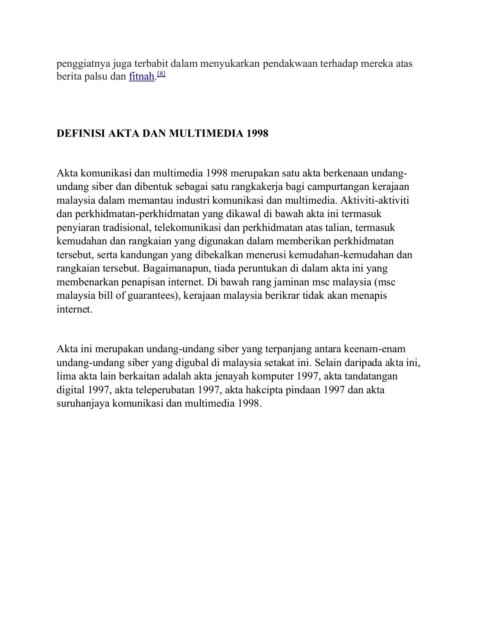 penggiatnya juga terbabit dalam menyukarkan pendakwaan terhadap mereka atas berita palsu dan fitnah.[8]

DEFINISI AKTA DAN MULTIMEDIA 1998

Akta komunikasi dan multimedia 1998 merupakan satu akta berkenaan undang-undang siber dan dibentuk sebagai satu rangkakerja bagi campurtangan kerajaan malaysia dalam memantau industri komunikasi dan multimedia. Aktiviti-aktiviti dan perkhidmatan-perkhidmatan yang dikawal di bawah akta ini termasuk penyiaran tradisional, telekomunikasi dan perkhidmatan atas talian, termasuk kemudahan dan rangkaian yang digunakan dalam memberikan perkhidmatan tersebut, serta kandungan yang dibekalkan menerusi kemudahan-kemudahan dan rangkaian tersebut. Bagaimanapun, tiada peruntukan di dalam akta ini yang membenarkan penapisan internet. Di bawah rang jaminan msc malaysia (msc malaysia bill of guarantees), kerajaan malaysia berikrar tidak akan menapis internet.

Akta ini merupakan undang-undang siber yang terpanjang antara keenam-enam undang-undang siber yang digubal di malaysia setakat ini. Selain daripada akta ini, lima akta lain berkaitan adalah akta jenayah komputer 1997, akta tandatangan digital 1997, akta teleperubatan 1997, akta hakcipta pindaan 1997 dan akta suruhanjaya komunikasi dan multimedia 1998.